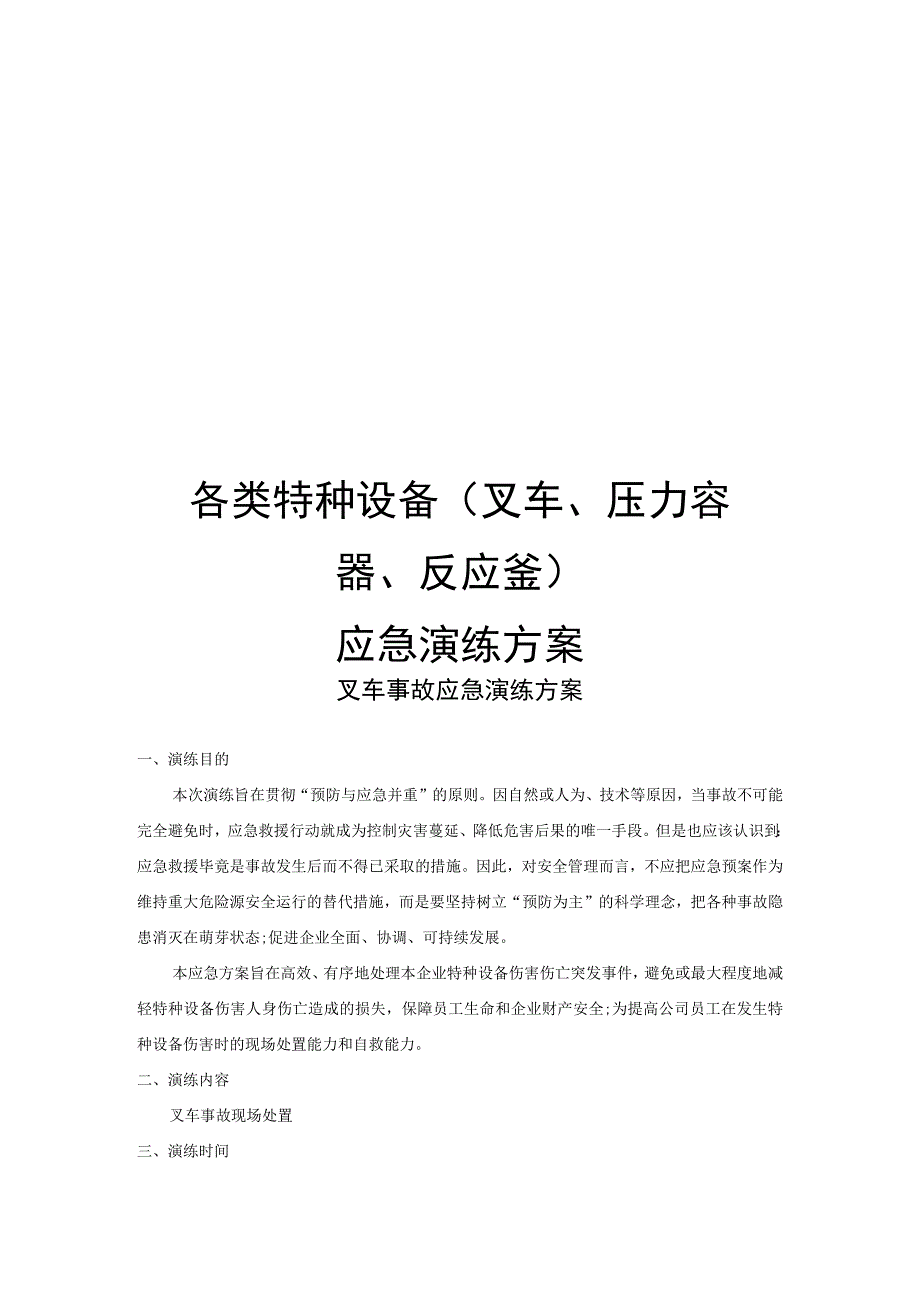 各类特种设备（叉车、压力容器、反应釜）

应急演练方案

叉车事故应急演练方案

一、演练目的

本次演练旨在贯彻“预防与应急并重”的原则。因自然或人为、技术等原因，当事故不可能完全避免时，应急救援行动就成为控制灾害蔓延、降低危害后果的唯一手段。但是也应该认识到，应急救援毕竟是事故发生后而不得已采取的措施。因此，对安全管理而言，不应把应急预案作为维持重大危险源安全运行的替代措施，而是要坚持树立“预防为主”的科学理念，把各种事故隐患消灭在萌芽状态;促进企业全面、协调、可持续发展。

本应急方案旨在高效、有序地处理本企业特种设备伤害伤亡突发事件，避免或最大程度地减轻特种设备伤害人身伤亡造成的损失，保障员工生命和企业财产安全;为提高公司员工在发生特种设备伤害时的现场处置能力和自救能力。

二、演练内容

叉车事故现场处置

三、演练时间